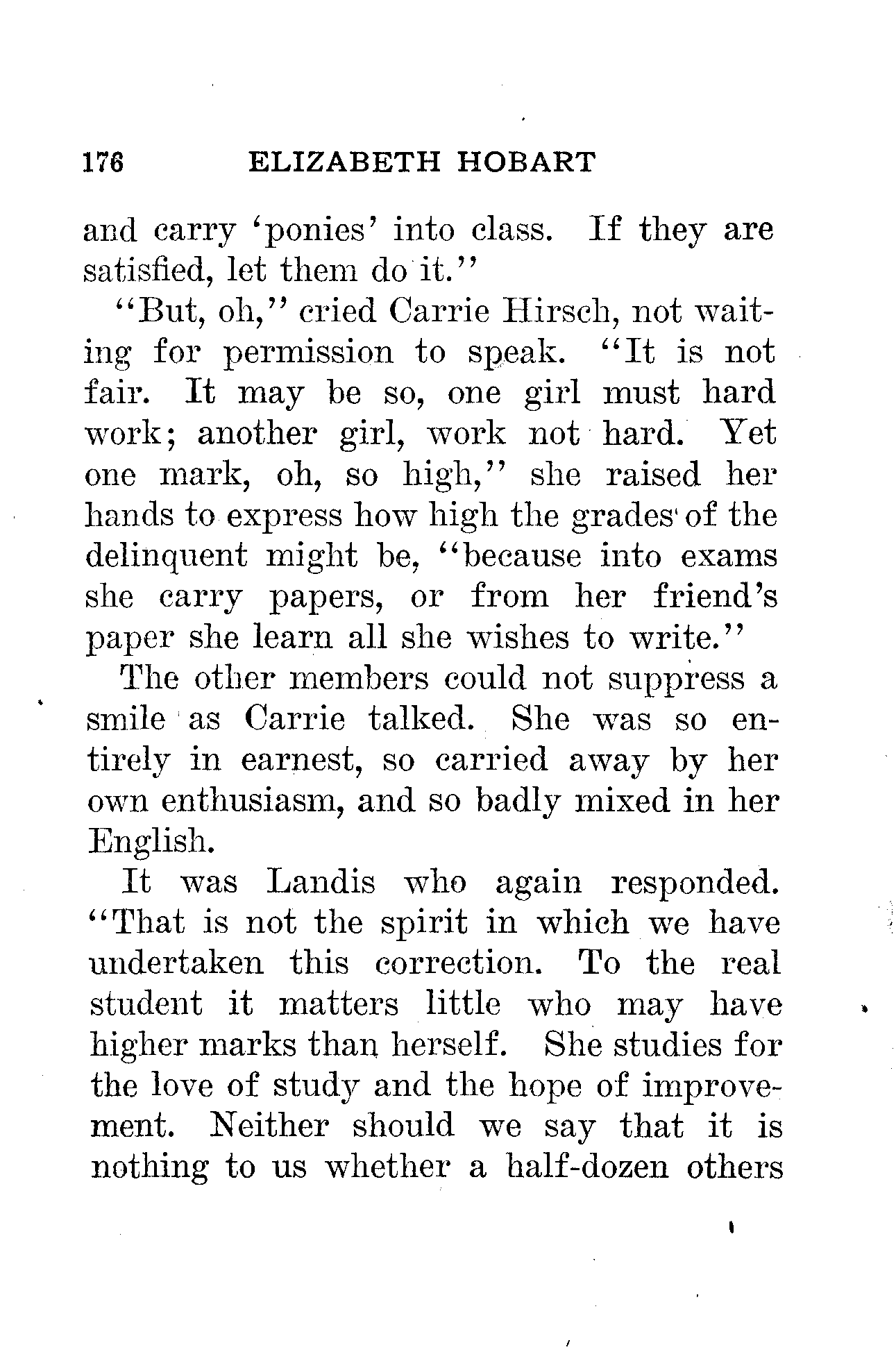 176 ELIZABETH HOBART

and carry 'ponies' into class. If they are satisfied, let them do it."

"But, oh," cried Carrie Hirsch, not waiting for permission to speak. "It is not fair. It may be so, one girl must hard work; another girl, work not hard. Yet one mark, oh, so high," she raised her hands to express how high the grades of the delinquent might be, "because into exams she carry papers, or from her friend's paper she learn all she wishes to write."

The other members could not suppress a smile as Carrie talked. She was so entirely in earnest, so carried away by her own enthusiasm, and so badly mixed in her English.

It was Landis who again responded. "That is not the spirit in which we have undertaken this correction. To the real student it matters little who may have higher marks than herself. She studies for the love of study and the hope of improvement. Neither should we say that it is nothing to us whether a half-dozen others